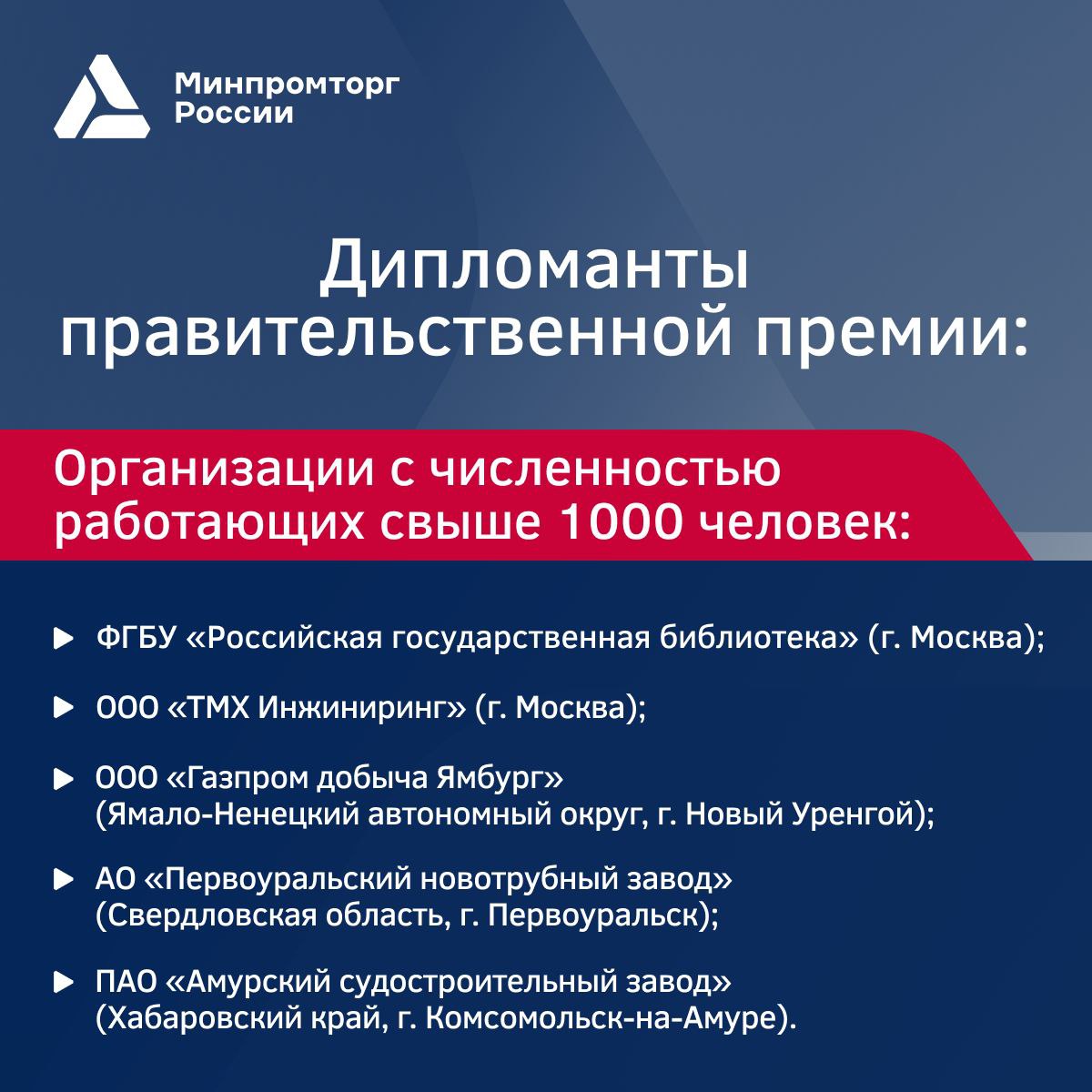 Минпромторг
России

Дипломанты правительственной премии:

Организации с численностью работающих свыше 1000 человек:

ФГБУ «Российская государственная библиотека» (г. Москва);

ООО «ТМХ Инжиниринг» (г. Москва);

ООО «Газпром добыча Ямбург» (Ямало-Ненецкий автономный округ, г. Новый Уренгой);

АО «Первоуральский новотрубный завод» (Свердловская область, г. Первоуральск);

ПАО «Амурский судостроительный завод» (Хабаровский край, г. Комсомольск-на-Амуре).